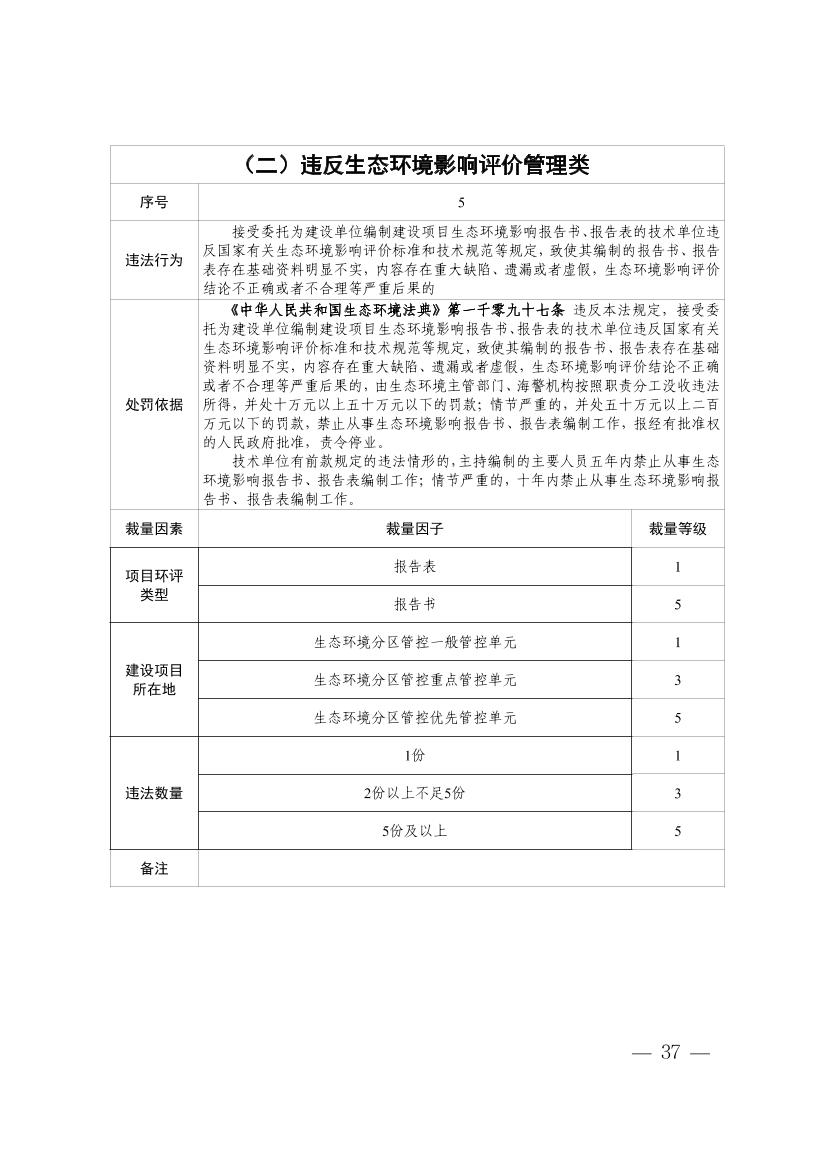 | （二）违反生态环境影响评价管理类 | | |
|---|---|---|
| 序号 | 5 | |
| 违法行为 | 接受委托为建设单位编制建设项目生态环境影响报告书、报告表的技术单位违反国家有关生态环境影响评价标准和技术规范等规定，致使其编制的报告书、报告表存在基础资料明显不实，内容存在重大缺陷、遗漏或者虚假，生态环境影响评价结论不正确或者不合理等严重后果的 | |
| 处罚依据 | 《中华人民共和国生态环境法典》第一千零九十七条 违反本法规定，接受委托为建设单位编制建设项目生态环境影响报告书、报告表的技术单位违反国家有关生态环境影响评价标准和技术规范等规定，致使其编制的报告书、报告表存在基础资料明显不实，内容存在重大缺陷、遗漏或者虚假，生态环境影响评价结论不正确或者不合理等严重后果的，由生态环境主管部门、海警机构按照职责分工没收违法所得，并处十万元以上五十万元以下的罚款；情节严重的，并处五十万元以上二百万元以下的罚款，禁止从事生态环境影响报告书、报告表编制工作，报经有批准权的人民政府批准，责令停业。 技术单位有前款规定的违法情形的，主持编制的主要人员五年内禁止从事生态环境影响报告书、报告表编制工作；情节严重的，十年内禁止从事生态环境影响报告书、报告表编制工作。 | |
| 裁量因素 | 裁量因子 | 裁量等级 |
| 项目环评类型 | 报告表 | 1 |
| | 报告书 | 5 |
| 建设项目所在地 | 生态环境分区管控一般管控单元 | 1 |
| | 生态环境分区管控重点管控单元 | 3 |
| | 生态环境分区管控优先管控单元 | 5 |
| 违法数量 | 1份 | 1 |
| | 2份以上不足5份 | 3 |
| | 5份及以上 | 5 |
| 备注 | | |

— 37 —